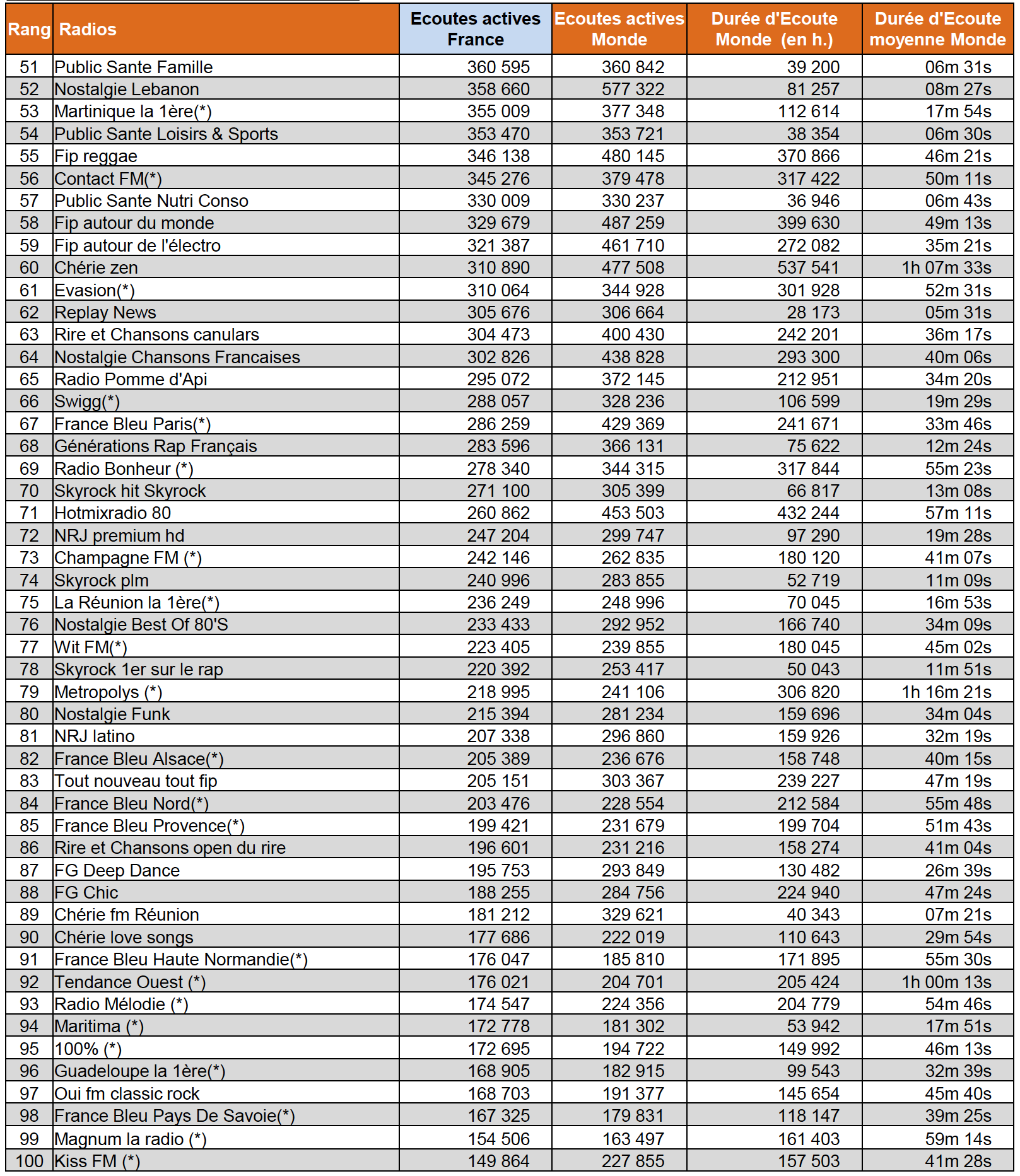 | Rang | Radios | Ecoutes actives France | Ecoutes actives Monde | Durée d'Ecoute Monde (en h.) | Durée d'Ecoute moyenne Monde |
|---|---|---|---|---|---|
| 51 | Public Sante Famille | 360 595 | 360 842 | 39 200 | 06m 31s |
| 52 | Nostalgie Lebanon | 358 660 | 577 322 | 81 257 | 08m 27s |
| 53 | Martinique la 1ère(*) | 355 009 | 377 348 | 112 614 | 17m 54s |
| 54 | Public Sante Loisirs & Sports | 353 470 | 353 721 | 38 354 | 06m 30s |
| 55 | Fip reggae | 346 138 | 480 145 | 370 866 | 46m 21s |
| 56 | Contact FM(*) | 345 276 | 379 478 | 317 422 | 50m 11s |
| 57 | Public Sante Nutri Conso | 330 009 | 330 237 | 36 946 | 06m 43s |
| 58 | Fip autour du monde | 329 679 | 487 259 | 399 630 | 49m 13s |
| 59 | Fip autour de l'électro | 321 387 | 461 710 | 272 082 | 35m 21s |
| 60 | Chérie zen | 310 890 | 477 508 | 537 541 | 1h 07m 33s |
| 61 | Evasion(*) | 310 064 | 344 928 | 301 928 | 52m 31s |
| 62 | Replay News | 305 676 | 306 664 | 28 173 | 05m 31s |
| 63 | Rire et Chansons canulars | 304 473 | 400 430 | 242 201 | 36m 17s |
| 64 | Nostalgie Chansons Francaises | 302 826 | 438 828 | 293 300 | 40m 06s |
| 65 | Radio Pomme d'Api | 295 072 | 372 145 | 212 951 | 34m 20s |
| 66 | Swigg(*) | 288 057 | 328 236 | 106 599 | 19m 29s |
| 67 | France Bleu Paris(*) | 286 259 | 429 369 | 241 671 | 33m 46s |
| 68 | Générations Rap Français | 283 596 | 366 131 | 75 622 | 12m 24s |
| 69 | Radio Bonheur (*) | 278 340 | 344 315 | 317 844 | 55m 23s |
| 70 | Skyrock hit Skyrock | 271 100 | 305 399 | 66 817 | 13m 08s |
| 71 | Hotmixradio 80 | 260 862 | 453 503 | 432 244 | 57m 11s |
| 72 | NRJ premium hd | 247 204 | 299 747 | 97 290 | 19m 28s |
| 73 | Champagne FM (*) | 242 146 | 262 835 | 180 120 | 41m 07s |
| 74 | Skyrock plm | 240 996 | 283 855 | 52 719 | 11m 09s |
| 75 | La Réunion la 1ère(*) | 236 249 | 248 996 | 70 045 | 16m 53s |
| 76 | Nostalgie Best Of 80'S | 233 433 | 292 952 | 166 740 | 34m 09s |
| 77 | Wit FM(*) | 223 405 | 239 855 | 180 045 | 45m 02s |
| 78 | Skyrock 1er sur le rap | 220 392 | 253 417 | 50 043 | 11m 51s |
| 79 | Metropolys (*) | 218 995 | 241 106 | 306 820 | 1h 16m 21s |
| 80 | Nostalgie Funk | 215 394 | 281 234 | 159 696 | 34m 04s |
| 81 | NRJ latino | 207 338 | 296 860 | 159 926 | 32m 19s |
| 82 | France Bleu Alsace(*) | 205 389 | 236 676 | 158 748 | 40m 15s |
| 83 | Tout nouveau tout fip | 205 151 | 303 367 | 239 227 | 47m 19s |
| 84 | France Bleu Nord(*) | 203 476 | 228 554 | 212 584 | 55m 48s |
| 85 | France Bleu Provence(*) | 199 421 | 231 679 | 199 704 | 51m 43s |
| 86 | Rire et Chansons open du rire | 196 601 | 231 216 | 158 274 | 41m 04s |
| 87 | FG Deep Dance | 195 753 | 293 849 | 130 482 | 26m 39s |
| 88 | FG Chic | 188 255 | 284 756 | 224 940 | 47m 24s |
| 89 | Chérie fm Réunion | 181 212 | 329 621 | 40 343 | 07m 21s |
| 90 | Chérie love songs | 177 686 | 222 019 | 110 643 | 29m 54s |
| 91 | France Bleu Haute Normandie(*) | 176 047 | 185 810 | 171 895 | 55m 30s |
| 92 | Tendance Ouest (*) | 176 021 | 204 701 | 205 424 | 1h 00m 13s |
| 93 | Radio Mélodie (*) | 174 547 | 224 356 | 204 779 | 54m 46s |
| 94 | Maritima (*) | 172 778 | 181 302 | 53 942 | 17m 51s |
| 95 | 100% (*) | 172 695 | 194 722 | 149 992 | 46m 13s |
| 96 | Guadeloupe la 1ère(*) | 168 905 | 182 915 | 99 543 | 32m 39s |
| 97 | Oui fm classic rock | 168 703 | 191 377 | 145 654 | 45m 40s |
| 98 | France Bleu Pays De Savoie(*) | 167 325 | 179 831 | 118 147 | 39m 25s |
| 99 | Magnum la radio (*) | 154 506 | 163 497 | 161 403 | 59m 14s |
| 100 | Kiss FM (*) | 149 864 | 227 855 | 157 503 | 41m 28s |